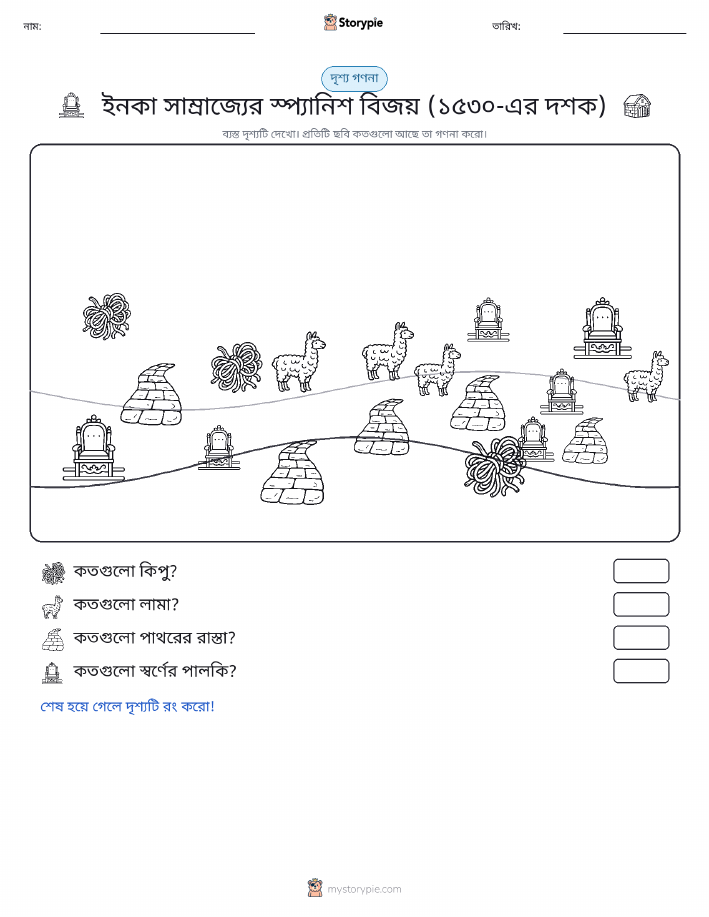 নাম: ____ Storypie তারিখ: ____

দৃশ্য গণনা

ইনকা সাম্রাজ্যের স্প্যানিশ বিজয় (১৫৩০-এর দশক)

ব্যস্ত দৃশ্যটি দেখো। প্রতিটি ছবি কতগুলো আছে তা গণনা করো।

কতগুলো কিপু?

কতগুলো লামা?

কতগুলো পাথরের রাস্তা?

কতগুলো স্বর্ণের পালকি?

শেষ হয়ে গেলে দৃশ্যটি রং করো!

mystorypie.com